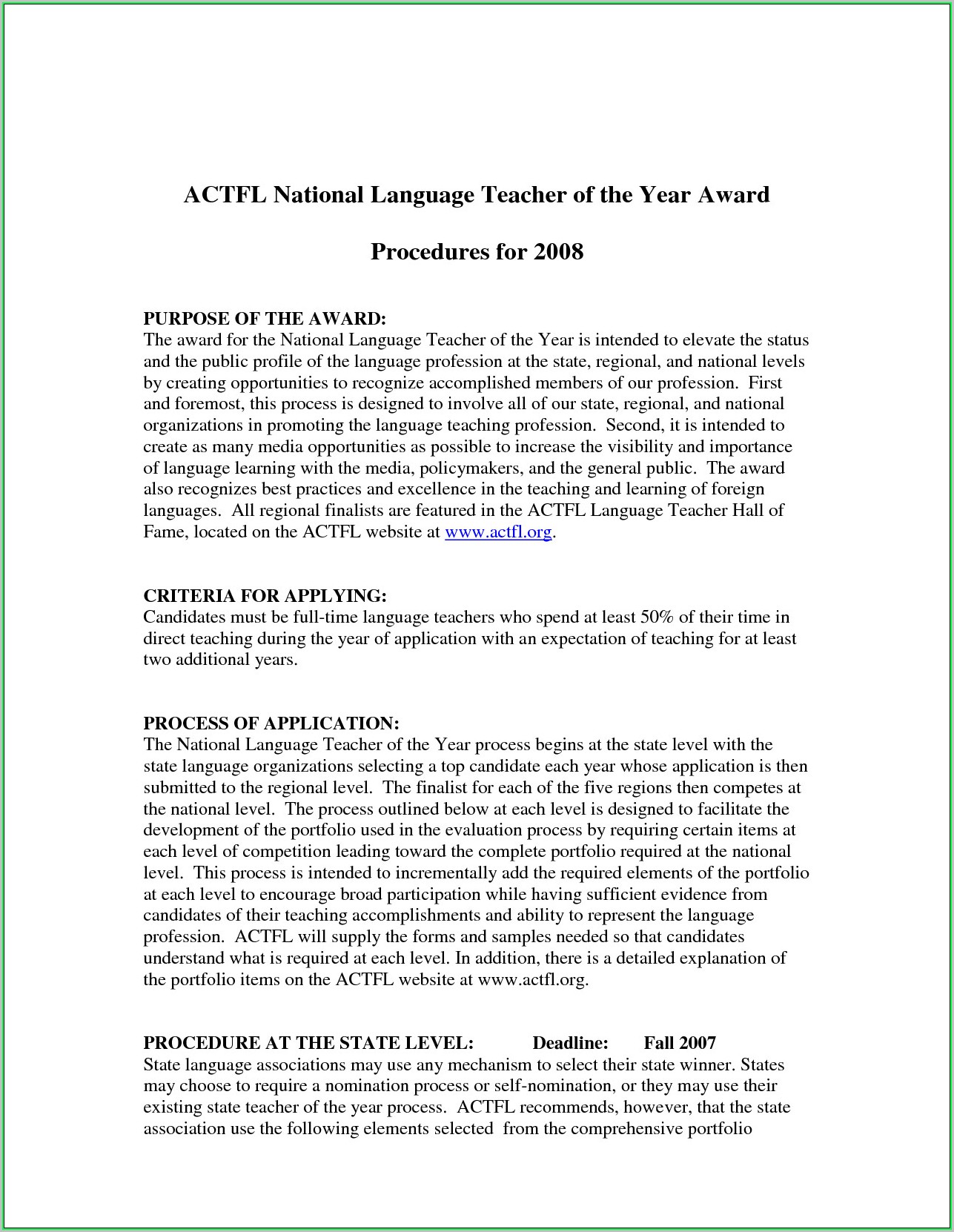 ACTFL National Language Teacher of the Year Award

Procedures for 2008

PURPOSE OF THE AWARD:
The award for the National Language Teacher of the Year is intended to elevate the status and the public profile of the language profession at the state, regional, and national levels by creating opportunities to recognize accomplished members of our profession. First and foremost, this process is designed to involve all of our state, regional, and national organizations in promoting the language teaching profession. Second, it is intended to create as many media opportunities as possible to increase the visibility and importance of language learning with the media, policymakers, and the general public. The award also recognizes best practices and excellence in the teaching and learning of foreign languages. All regional finalists are featured in the ACTFL Language Teacher Hall of Fame, located on the ACTFL website at www.actfl.org.

CRITERIA FOR APPLYING:
Candidates must be full-time language teachers who spend at least 50% of their time in direct teaching during the year of application with an expectation of teaching for at least two additional years.

PROCESS OF APPLICATION:
The National Language Teacher of the Year process begins at the state level with the state language organizations selecting a top candidate each year whose application is then submitted to the regional level. The finalist for each of the five regions then competes at the national level. The process outlined below at each level is designed to facilitate the development of the portfolio used in the evaluation process by requiring certain items at each level of competition leading toward the complete portfolio required at the national level. This process is intended to incrementally add the required elements of the portfolio at each level to encourage broad participation while having sufficient evidence from candidates of their teaching accomplishments and ability to represent the language profession. ACTFL will supply the forms and samples needed so that candidates understand what is required at each level. In addition, there is a detailed explanation of the portfolio items on the ACTFL website at www.actfl.org.

PROCEDURE AT THE STATE LEVEL: Deadline: Fall 2007
State language associations may use any mechanism to select their state winner. States may choose to require a nomination process or self-nomination, or they may use their existing state teacher of the year process. ACTFL recommends, however, that the state association use the following elements selected from the comprehensive portfolio